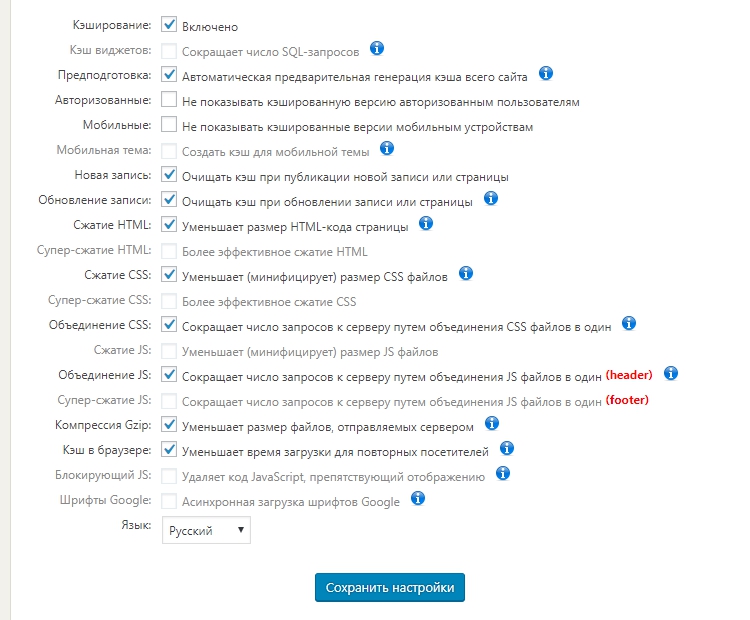 Кэширование: Включено
Кэш виджетов: Сокращает число SQL-запросов
Предподготовка: Автоматическая предварительная генерация кэша всего сайта
Авторизованные: Не показывать кэшированную версию авторизованным пользователям
Мобильные: Не показывать кэшированные версии мобильным устройствам
Мобильная тема: Создать кэш для мобильной темы
Новая запись: Очищать кэш при публикации новой записи или страницы
Обновление записи: Очищать кэш при обновлении записи или страницы
Сжатие HTML: Уменьшает размер HTML-кода страницы
Супер-сжатие HTML: Более эффективное сжатие HTML
Сжатие CSS: Уменьшает (минифицирует) размер CSS файлов
Супер-сжатие CSS: Более эффективное сжатие CSS
Объединение CSS: Сокращает число запросов к серверу путем объединения CSS файлов в один
Сжатие JS: Уменьшает (минифицирует) размер JS файлов
Объединение JS: Сокращает число запросов к серверу путем объединения JS файлов в один (header)
Супер-сжатие JS: Сокращает число запросов к серверу путем объединения JS файлов в один (footer)
Компрессия Gzip: Уменьшает размер файлов, отправляемых сервером
Кэш в браузере: Уменьшает время загрузки для повторных посетителей
Блокирующий JS: Удаляет код JavaScript, препятствующий отображению
Шрифты Google: Асинхронная загрузка шрифтов Google
Язык: Русский

Сохранить настройки